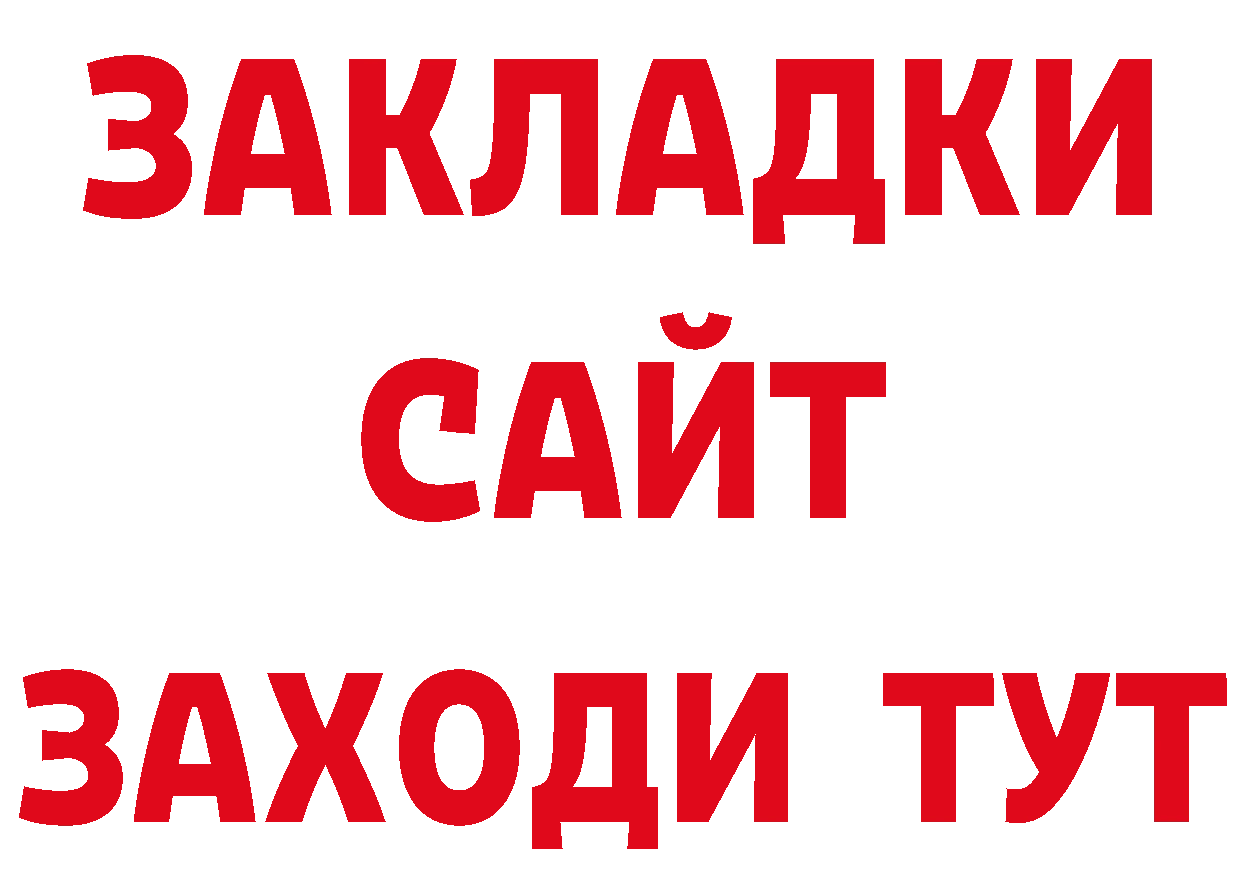 ЗАКЛАДКИ
САЙТ
ЗАХОДИ ТУТ